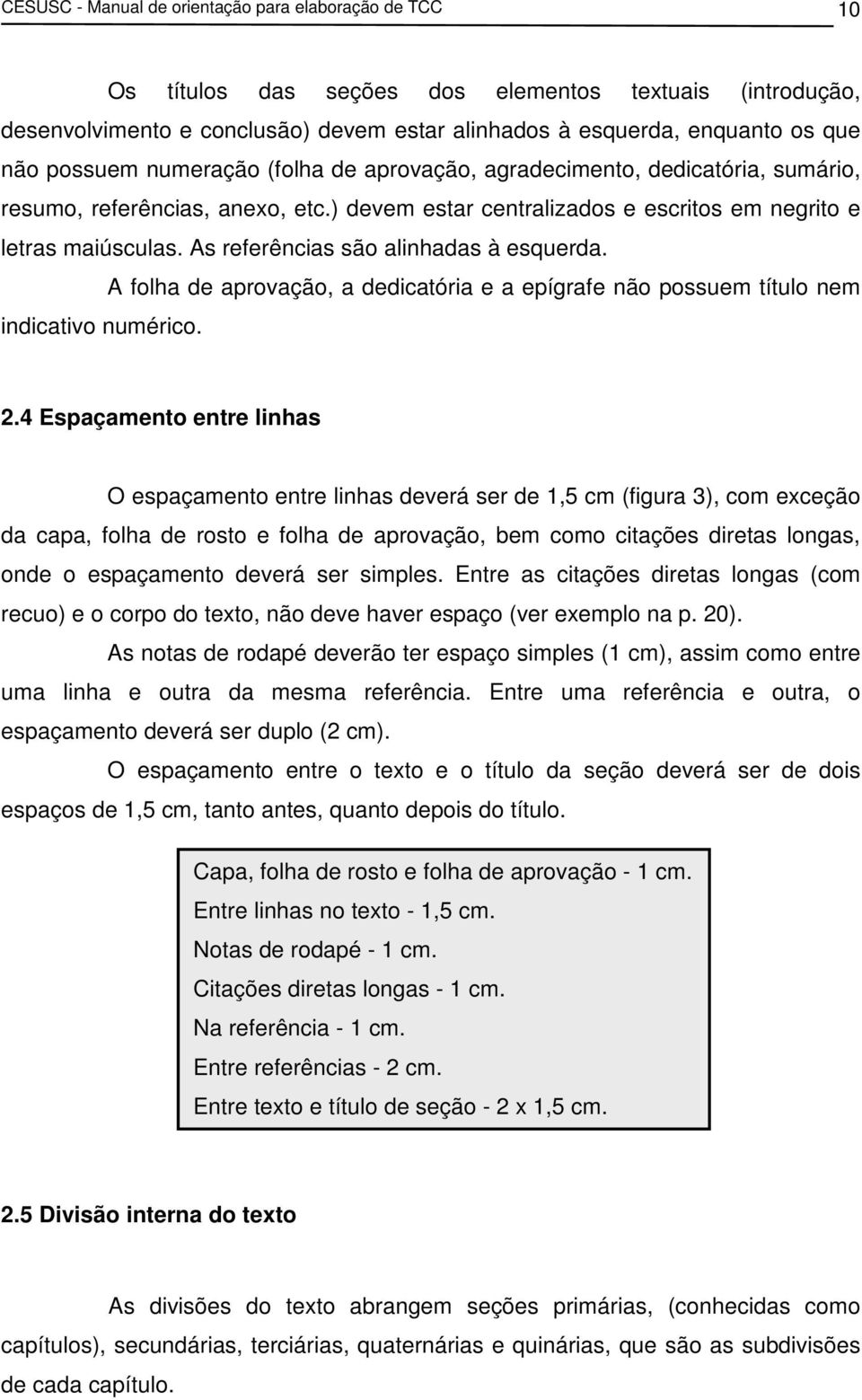 CESUSC - Manual de orientação para elaboração de TCC 10

Os títulos das seções dos elementos textuais (introdução, desenvolvimento e conclusão) devem estar alinhados à esquerda, enquanto os que não possuem numeração (folha de aprovação, agradecimento, dedicatória, sumário, resumo, referências, anexo, etc.) devem estar centralizados e escritos em negrito e letras maiúsculas. As referências são alinhadas à esquerda.

A folha de aprovação, a dedicatória e a epígrafe não possuem título nem indicativo numérico.

2.4 Espaçamento entre linhas

O espaçamento entre linhas deverá ser de 1,5 cm (figura 3), com exceção da capa, folha de rosto e folha de aprovação, bem como citações diretas longas, onde o espaçamento deverá ser simples. Entre as citações diretas longas (com recuo) e o corpo do texto, não deve haver espaço (ver exemplo na p. 20).

As notas de rodapé deverão ter espaço simples (1 cm), assim como entre uma linha e outra da mesma referência. Entre uma referência e outra, o espaçamento deverá ser duplo (2 cm).

O espaçamento entre o texto e o título da seção deverá ser de dois espaços de 1,5 cm, tanto antes, quanto depois do título.

Capa, folha de rosto e folha de aprovação - 1 cm.
Entre linhas no texto - 1,5 cm.
Notas de rodapé - 1 cm.
Citações diretas longas - 1 cm.
Na referência - 1 cm.
Entre referências - 2 cm.
Entre texto e título de seção - 2 x 1,5 cm.

2.5 Divisão interna do texto

As divisões do texto abrangem seções primárias, (conhecidas como capítulos), secundárias, terciárias, quaternárias e quinárias, que são as subdivisões de cada capítulo.